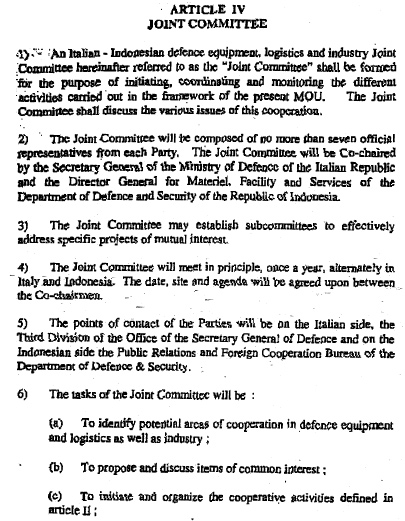 ARTICLE IV
JOINT COMMITTEE

1) An Italian - Indonesian defence equipment, logistics and industry Joint Committee hereinafter referred to as the "Joint Committee" shall be formed for the purpose of initiating, coordinating and monitoring the different activities carried out in the framework of the present MOU. The Joint Committee shall discuss the various issues of this cooperation.

2) The Joint Committee will be composed of no more than seven official representatives from each Party. The Joint Committee will be Co-chaired by the Secretary General of the Ministry of Defence of the Italian Republic and the Director General for Materiel, Facility and Services of the Department of Defence and Security of the Republic of Indonesia.

3) The Joint Committee may establish subcommittees to effectively address specific projects of mutual interest.

4) The Joint Committee will meet in principle, once a year, alternately in Italy and Indonesia. The date, site and agenda will be agreed upon between the Co-chairmen.

5) The points of contact of the Parties will be on the Italian side, the Third Division of the Office of the Secretary General of Defence and on the Indonesian side the Public Relations and Foreign Cooperation Bureau of the Department of Defence & Security.

6) The tasks of the Joint Committee will be :

(a) To identify potential areas of cooperation in defence equipment and logistics as well as industry ;

(b) To propose and discuss items of common interest ;

(c) To initiate and organize the cooperative activities defined in article II ;